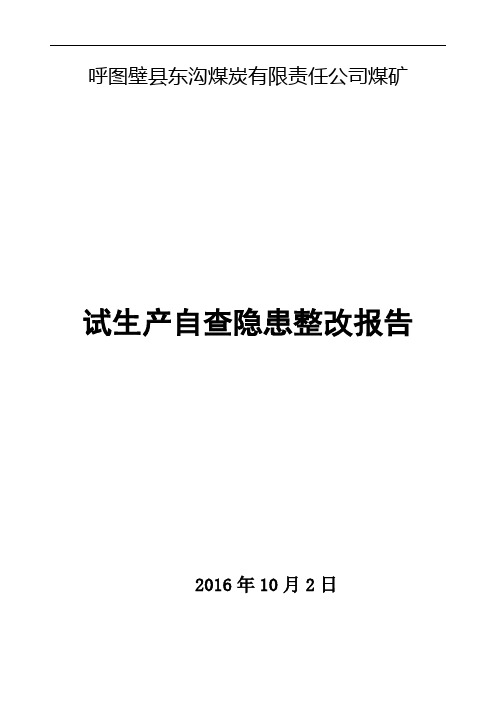 呼图壁县东沟煤炭有限责任公司煤矿

试生产自查隐患整改报告

2016 年 10 月 2 日